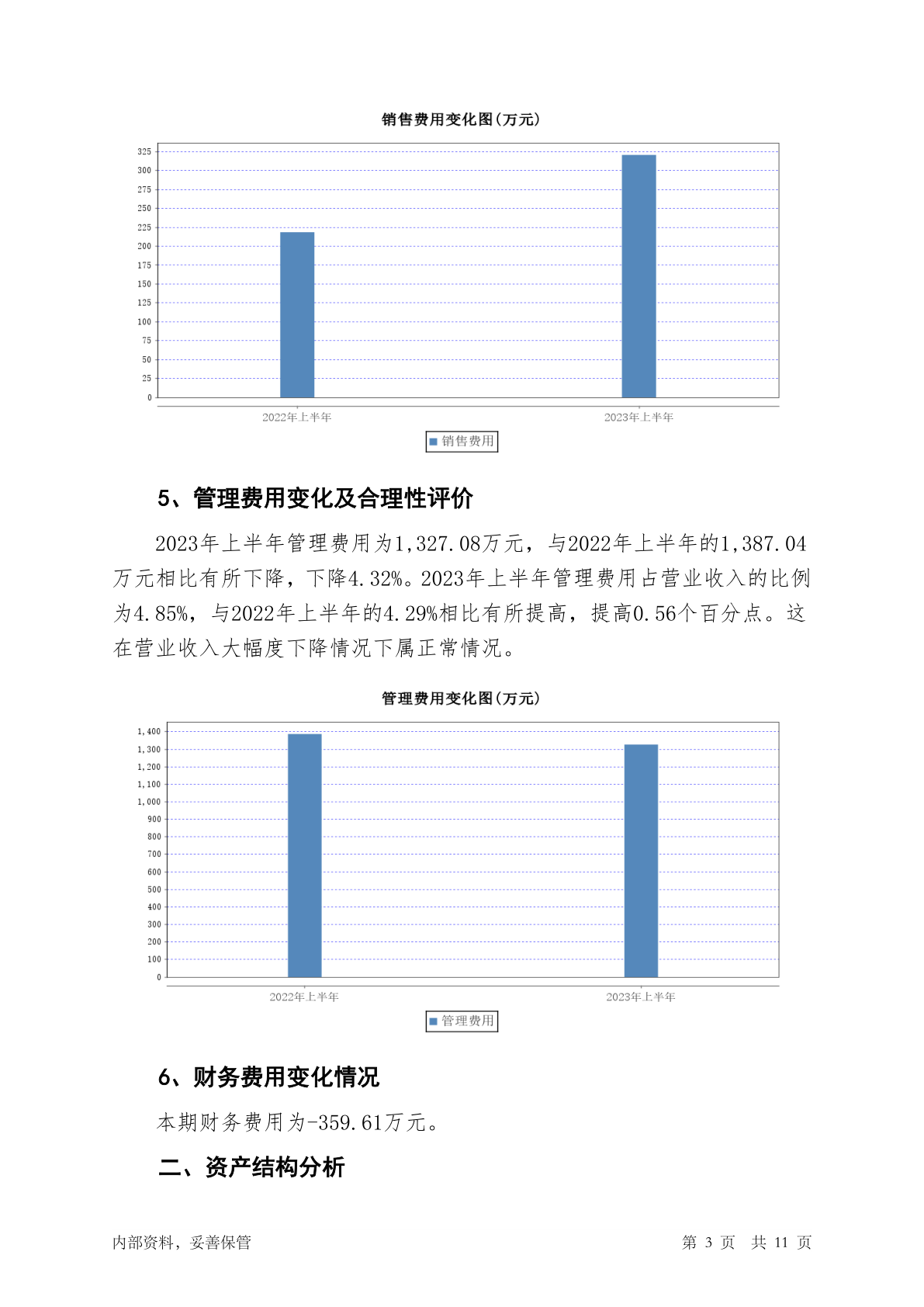 销售费用变化图(万元)

325
300
275
250
225
200
175
150
125
100
75
50
25
0

2022年上半年
2023年上半年

销售费用

5、管理费用变化及合理性评价

2023年上半年管理费用为1,327.08万元，与2022年上半年的1,387.04万元相比有所下降，下降4.32%。2023年上半年管理费用占营业收入的比例为4.85%，与2022年上半年的4.29%相比有所提高，提高0.56个百分点。这在营业收入大幅度下降情况下属正常情况。

管理费用变化图(万元)

1,400
1,300
1,200
1,100
1,000
900
800
700
600
500
400
300
200
100
0

2022年上半年
2023年上半年

管理费用

6、财务费用变化情况

本期财务费用为-359.61万元。

二、资产结构分析

内部资料，妥善保管

第 3 页 共 11 页